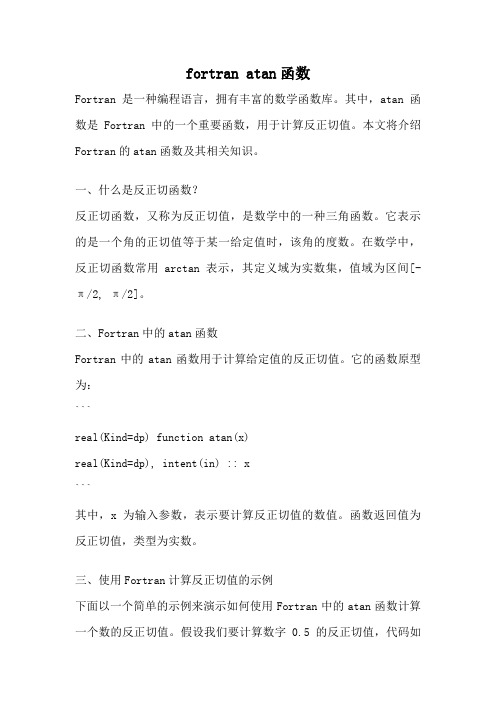 fortran atan函数

Fortran 是一种编程语言，拥有丰富的数学函数库。其中，atan 函数是 Fortran 中的一个重要函数，用于计算反正切值。本文将介绍 Fortran 的 atan 函数及其相关知识。

一、什么是反正切函数?

反正切函数，又称为反正切值，是数学中的一种三角函数。它表示的是一个角的正切值等于某一给定值时，该角的度数。在数学中，反正切函数常用 arctan 表示，其定义域为实数集，值域为区间[-π/2, π/2]。

二、Fortran 中的 atan 函数

Fortran 中的 atan 函数用于计算给定值的反正切值。它的函数原型为：

```
real(Kind=dp) function atan(x)
real(Kind=dp), intent(in) :: x
```

其中，x 为输入参数，表示要计算反正切值的数值。函数返回值为反正切值，类型为实数。

三、使用 Fortran 计算反正切值的示例

下面以一个简单的示例来演示如何使用 Fortran 中的 atan 函数计算一个数的反正切值。假设我们要计算数字 0.5 的反正切值，代码如